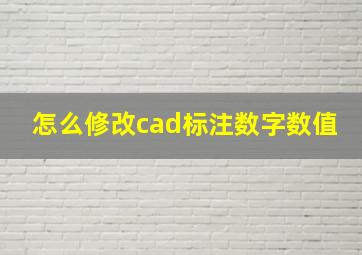 怎么修改cad标注数字数值